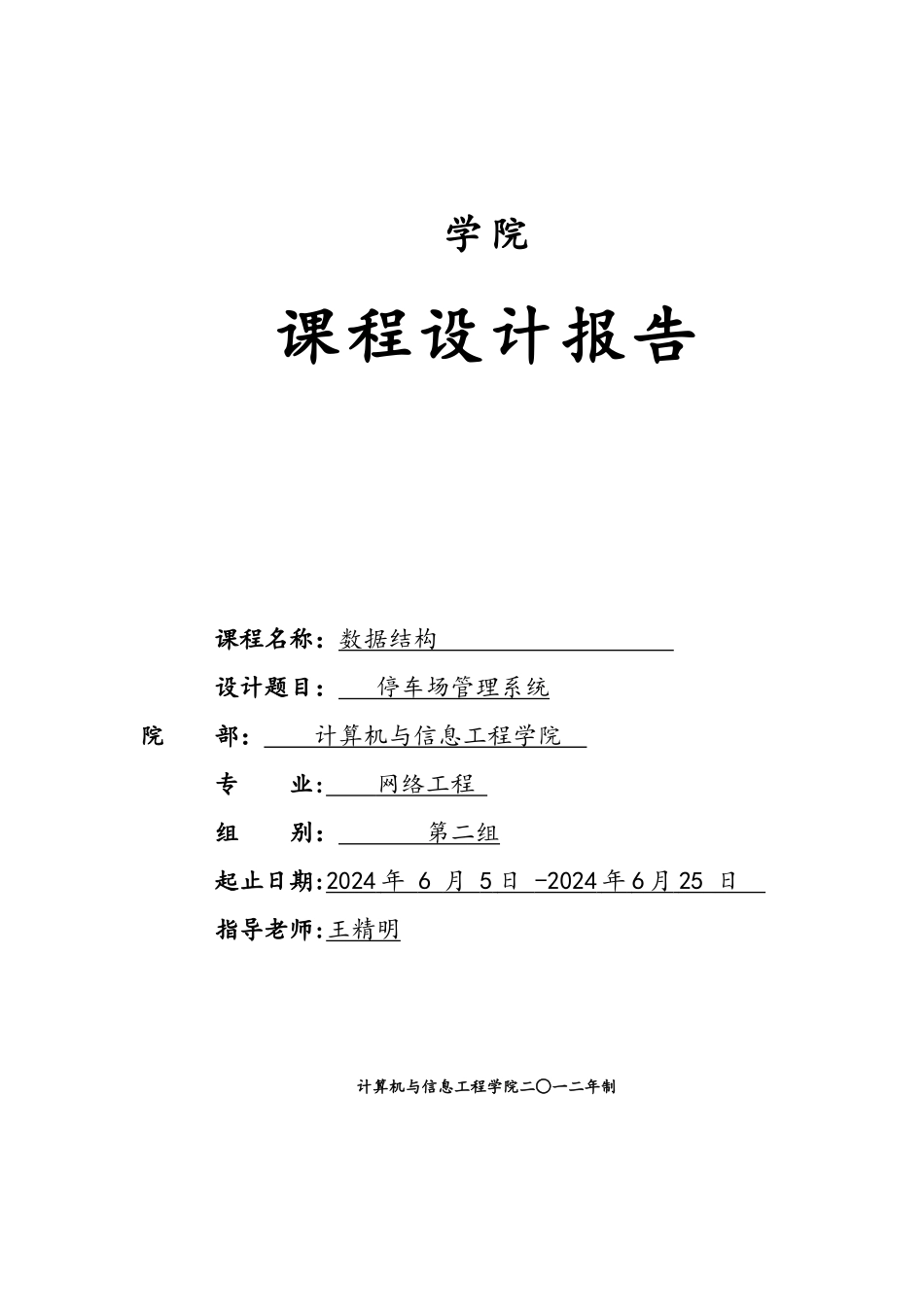 学院

课程设计报告

课程名称：数据结构

设计题目：停车场管理系统

院 部：计算机与信息工程学院

专 业：网络工程

组 别：第二组

起止日期：2024 年 6 月 5 日 -2024 年 6 月 25 日

指导老师：王精明

计算机与信息工程学院二〇一二年制